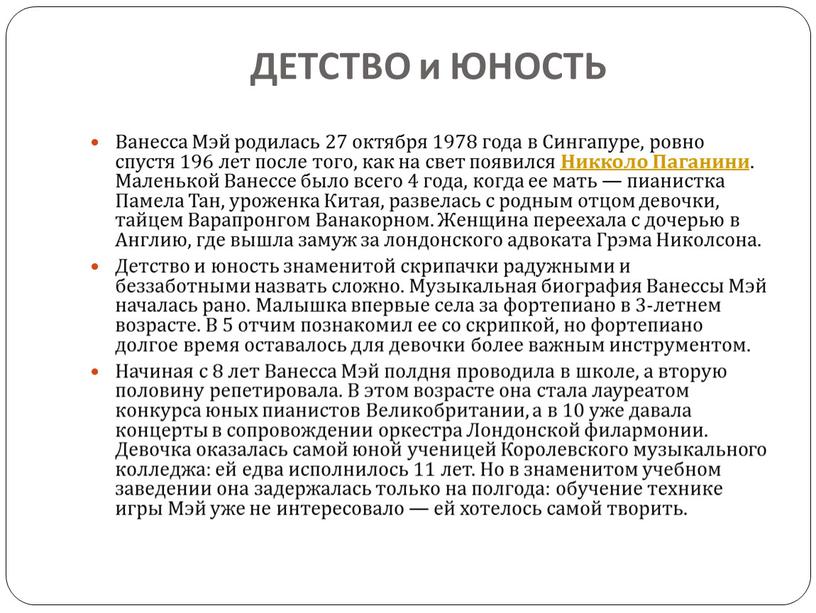 ДЕТСТВО и ЮНОСТЬ

Ванесса Мэй родилась 27 октября 1978 года в Сингапуре, ровно спустя 196 лет после того, как на свет появился Никколо Паганини. Маленькой Ванессе было всего 4 года, когда ее мать — пианистка Памела Тан, уроженка Китая, развелась с родным отцом девочки, тайцем Варапронгом Ванакорном. Женщина переехала с дочерью в Англию, где вышла замуж за лондонского адвоката Грэма Николсона.

Детство и юность знаменитой скрипачки радужными и беззаботными назвать сложно. Музыкальная биография Ванессы Мэй началась рано. Малышка впервые села за фортепиано в 3-летнем возрасте. В 5 отчим познакомил ее со скрипкой, но фортепиано долгое время оставалось для девочки более важным инструментом.

Начиная с 8 лет Ванесса Мэй полдня проводила в школе, а вторую половину репетировала. В этом возрасте она стала лауреатом конкурса юных пианистов Великобритании, а в 10 уже давала концерты в сопровождении оркестра Лондонской филармонии. Девочка оказалась самой юной ученицей Королевского музыкального колледжа: ей едва исполнилось 11 лет. Но в знаменитом учебном заведении она задержалась только на полгода: обучение технике игры Мэй уже не интересовало — ей хотелось самой творить.